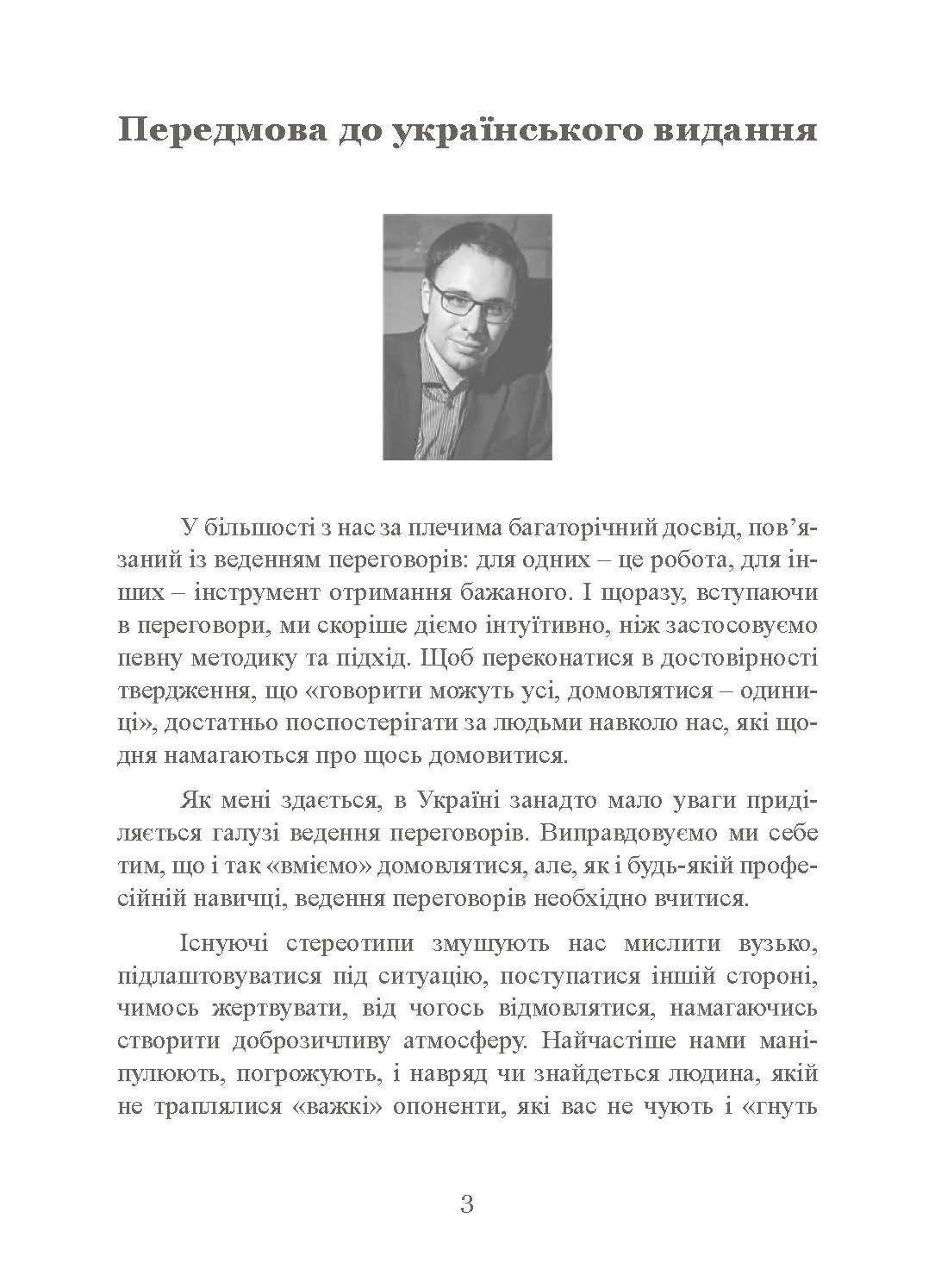 Передмова до українського видання

У більшості з нас за плечима багаторічний досвід, пов'язаний із веденням переговорів: для одних – це робота, для інших – інструмент отримання бажаного. І щоразу, вступаючи в переговори, ми скоріше діємо інтуїтивно, ніж застосовуємо певну методику та підхід. Щоб переконатися в достовірності твердження, що «говорити можуть усі, домовлятися – одиниці», достатньо поспостерігати за людьми навколо нас, які щодня намагаються про щось домовитися.

Як мені здається, в Україні занадто мало уваги приділяється галузі ведення переговорів. Виправдовуємо ми себе тим, що і так «вміємо» домовлятися, але, як і будь-якій професійній навичці, ведення переговорів необхідно вчитися.

Існуючі стереотипи змушують нас мислити вузько, підлаштовуватися під ситуацію, поступатися іншій стороні, чимось жертвувати, від чогось відмовлятися, намагаючись створити доброзичливу атмосферу. Найчастіше нами маніпулюють, погрожують, і навряд чи знайдеться людина, якій не траплялися «важкі» опоненти, які вас не чують і «гнуть

3